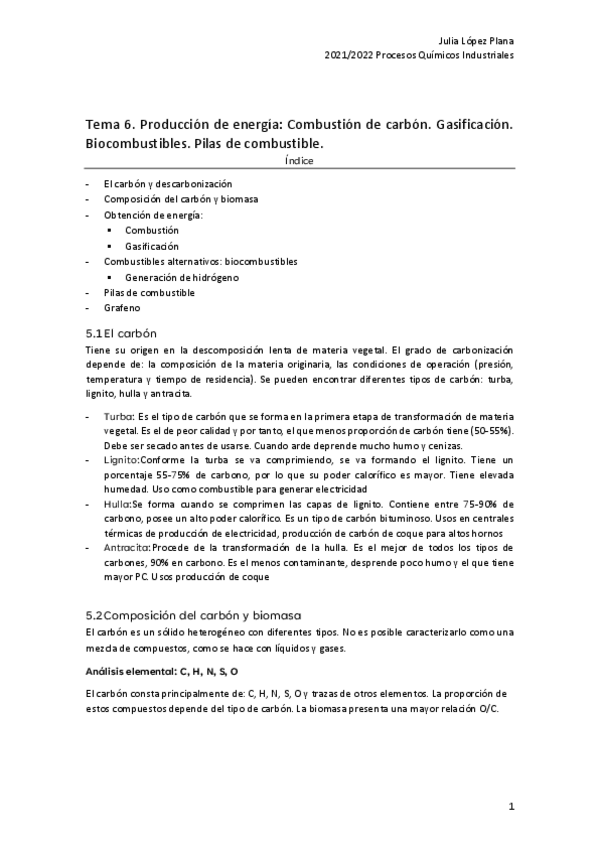 Julia López Plana
2021/2022 Procesos Químicos Industriales

Tema 6. Producción de energía: Combustión de carbón. Gasificación. Biocombustibles. Pilas de combustible.

Índice

- El carbón y descarbonización
- Composición del carbón y biomasa
- Obtención de energía:
 ▪ Combustión
 ▪ Gasificación
- Combustibles alternativos: biocombustibles
 ▪ Generación de hidrógeno
- Pilas de combustible
- Grafeno

5.1 El carbón

Tiene su origen en la descomposición lenta de materia vegetal. El grado de carbonización depende de: la composición de la materia originaria, las condiciones de operación (presión, temperatura y tiempo de residencia). Se pueden encontrar diferentes tipos de carbón: turba, lignito, hulla y antracita.

- Turba: Es el tipo de carbón que se forma en la primera etapa de transformación de materia vegetal. Es el de peor calidad y por tanto, el que menos proporción de carbón tiene (50-55%). Debe ser secado antes de usarse. Cuando arde deprende mucho humo y cenizas.
- Lignito:Conforme la turba se va comprimiendo, se va formando el lignito. Tiene un porcentaje 55-75% de carbono, por lo que su poder calorífico es mayor. Tiene elevada humedad. Uso como combustible para generar electricidad
- Hulla:Se forma cuando se comprimen las capas de lignito. Contiene entre 75-90% de carbono, posee un alto poder calorífico. Es un tipo de carbón bituminoso. Usos en centrales térmicas de producción de electricidad, producción de carbón de coque para altos hornos
- Antracita:Procede de la transformación de la hulla. Es el mejor de todos los tipos de carbones, 90% en carbono. Es el menos contaminante, desprende poco humo y el que tiene mayor PC. Usos producción de coque

5.2 Composición del carbón y biomasa

El carbón es un sólido heterogéneo con diferentes tipos. No es posible caracterizarlo como una mezcla de compuestos, como se hace con líquidos y gases.

Análisis elemental: C, H, N, S, O

El carbón consta principalmente de: C, H, N, S, O y trazas de otros elementos. La proporción de estos compuestos depende del tipo de carbón. La biomasa presenta una mayor relación O/C.

1